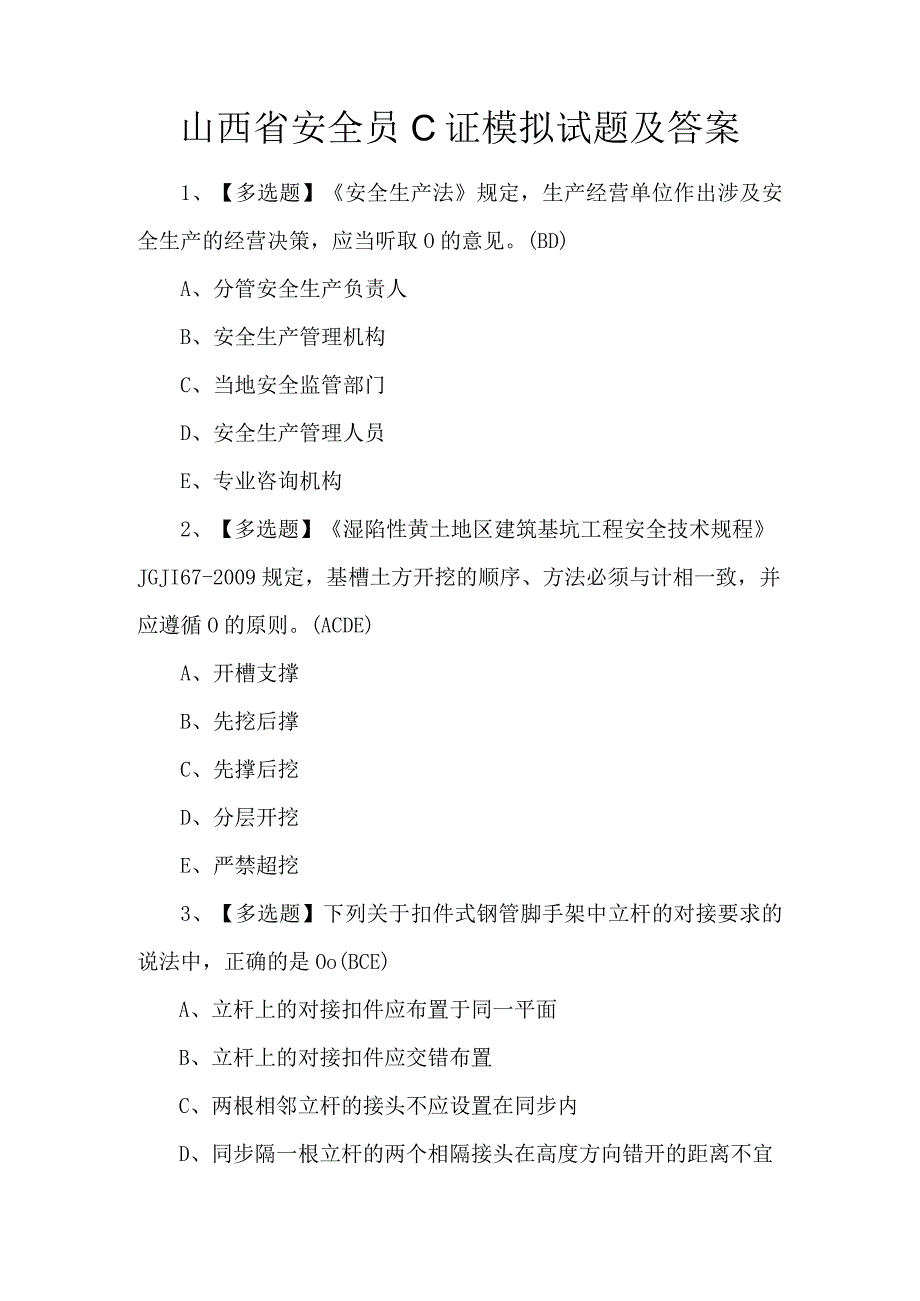 山西省安全员C证模拟试题及答案

1、【多选题】《安全生产法》规定，生产经营单位作出涉及安全生产的经营决策，应当听取O的意见。(BD)

A、分管安全生产负责人

B、安全生产管理机构

C、当地安全监管部门

D、安全生产管理人员

E、专业咨询机构

2、【多选题】《湿陷性黄土地区建筑基坑工程安全技术规程》JGJI67-2009规定，基槽土方开挖的顺序、方法必须与计相一致，并应遵循O的原则。(ACDE)

A、开槽支撑

B、先挖后撑

C、先撑后挖

D、分层开挖

E、严禁超挖

3、【多选题】下列关于扣件式钢管脚手架中立杆的对接要求的说法中，正确的是Oo(BCE)

A、立杆上的对接扣件应布置于同一平面

B、立杆上的对接扣件应交错布置

C、两根相邻立杆的接头不应设置在同步内

D、同步隔一根立杆的两个相隔接头在高度方向错开的距离不宜